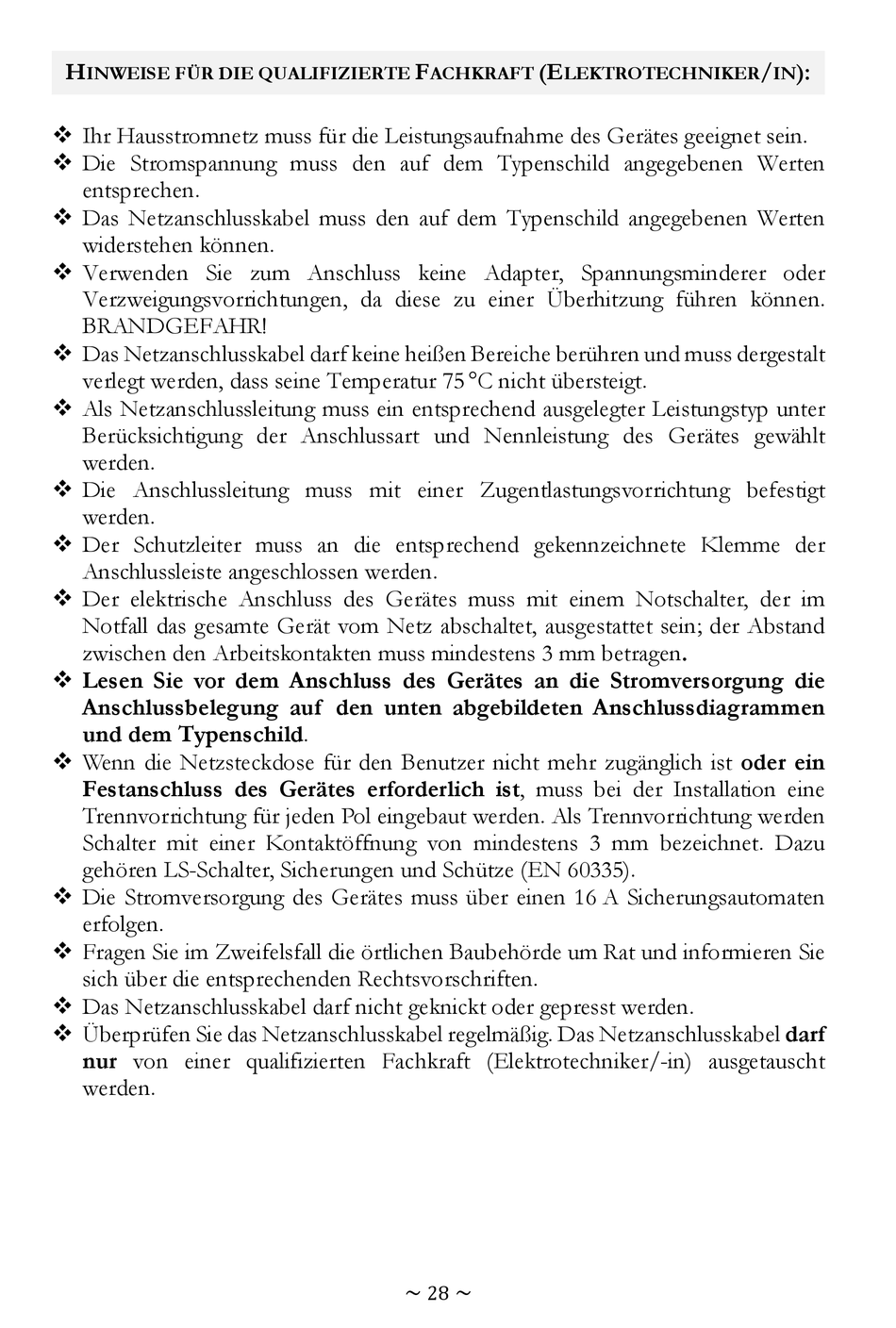 HINWEISE FÜR DIE QUALIFIZIERTE FACHKRAFT (ELEKTROTECHNIKER/IN):

❖ Ihr Hausstromnetz muss für die Leistungsaufnahme des Gerätes geeignet sein.
❖ Die Stromspannung muss den auf dem Typenschild angegebenen Werten entsprechen.
❖ Das Netzanschlusskabel muss den auf dem Typenschild angegebenen Werten widerstehen können.
❖ Verwenden Sie zum Anschluss keine Adapter, Spannungsminderer oder Verzweigungsvorrichtungen, da diese zu einer Überhitzung führen können. BRANDGEFAHR!
❖ Das Netzanschlusskabel darf keine heißen Bereiche berühren und muss dergestalt verlegt werden, dass seine Temperatur 75 °C nicht übersteigt.
❖ Als Netzanschlussleitung muss ein entsprechend ausgelegter Leistungstyp unter Berücksichtigung der Anschlussart und Nennleistung des Gerätes gewählt werden.
❖ Die Anschlussleitung muss mit einer Zugentlastungsvorrichtung befestigt werden.
❖ Der Schutzleiter muss an die entsprechend gekennzeichnete Klemme der Anschlussleiste angeschlossen werden.
❖ Der elektrische Anschluss des Gerätes muss mit einem Notschalter, der im Notfall das gesamte Gerät vom Netz abschaltet, ausgestattet sein; der Abstand zwischen den Arbeitskontakten muss mindestens 3 mm betragen.
❖ Lesen Sie vor dem Anschluss des Gerätes an die Stromversorgung die Anschlussbelegung auf den unten abgebildeten Anschlussdiagrammen und dem Typenschild.
❖ Wenn die Netzsteckdose für den Benutzer nicht mehr zugänglich ist oder ein Festanschluss des Gerätes erforderlich ist, muss bei der Installation eine Trennvorrichtung für jeden Pol eingebaut werden. Als Trennvorrichtung werden Schalter mit einer Kontaktöffnung von mindestens 3 mm bezeichnet. Dazu gehören LS-Schalter, Sicherungen und Schütze (EN 60335).
❖ Die Stromversorgung des Gerätes muss über einen 16 A Sicherungsautomaten erfolgen.
❖ Fragen Sie im Zweifelsfall die örtlichen Baubehörde um Rat und informieren Sie sich über die entsprechenden Rechtsvorschriften.
❖ Das Netzanschlusskabel darf nicht geknickt oder gepresst werden.
❖ Überprüfen Sie das Netzanschlusskabel regelmäßig. Das Netzanschlusskabel darf nur von einer qualifizierten Fachkraft (Elektrotechniker/-in) ausgetauscht werden.

~ 28 ~